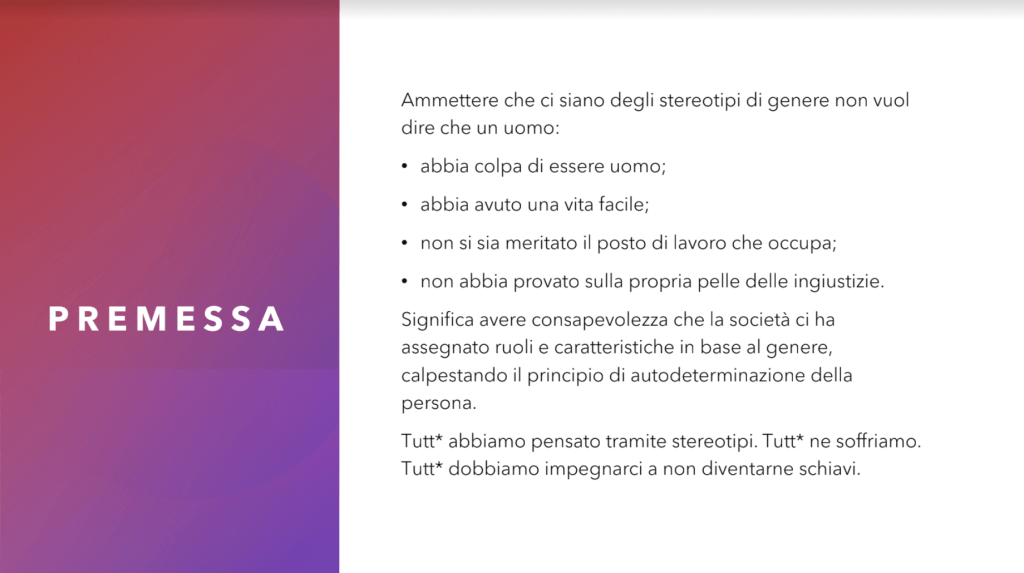 PREMESSA

Ammettere che ci siano degli stereotipi di genere non vuol dire che un uomo:

• abbia colpa di essere uomo;
• abbia avuto una vita facile;
• non si sia meritato il posto di lavoro che occupa;
• non abbia provato sulla propria pelle delle ingiustizie.

Significa avere consapevolezza che la società ci ha assegnato ruoli e caratteristiche in base al genere, calpestando il principio di autodeterminazione della persona.

Tutt* abbiamo pensato tramite stereotipi. Tutt* ne soffriamo. Tutt* dobbiamo impegnarci a non diventarne schiavi.